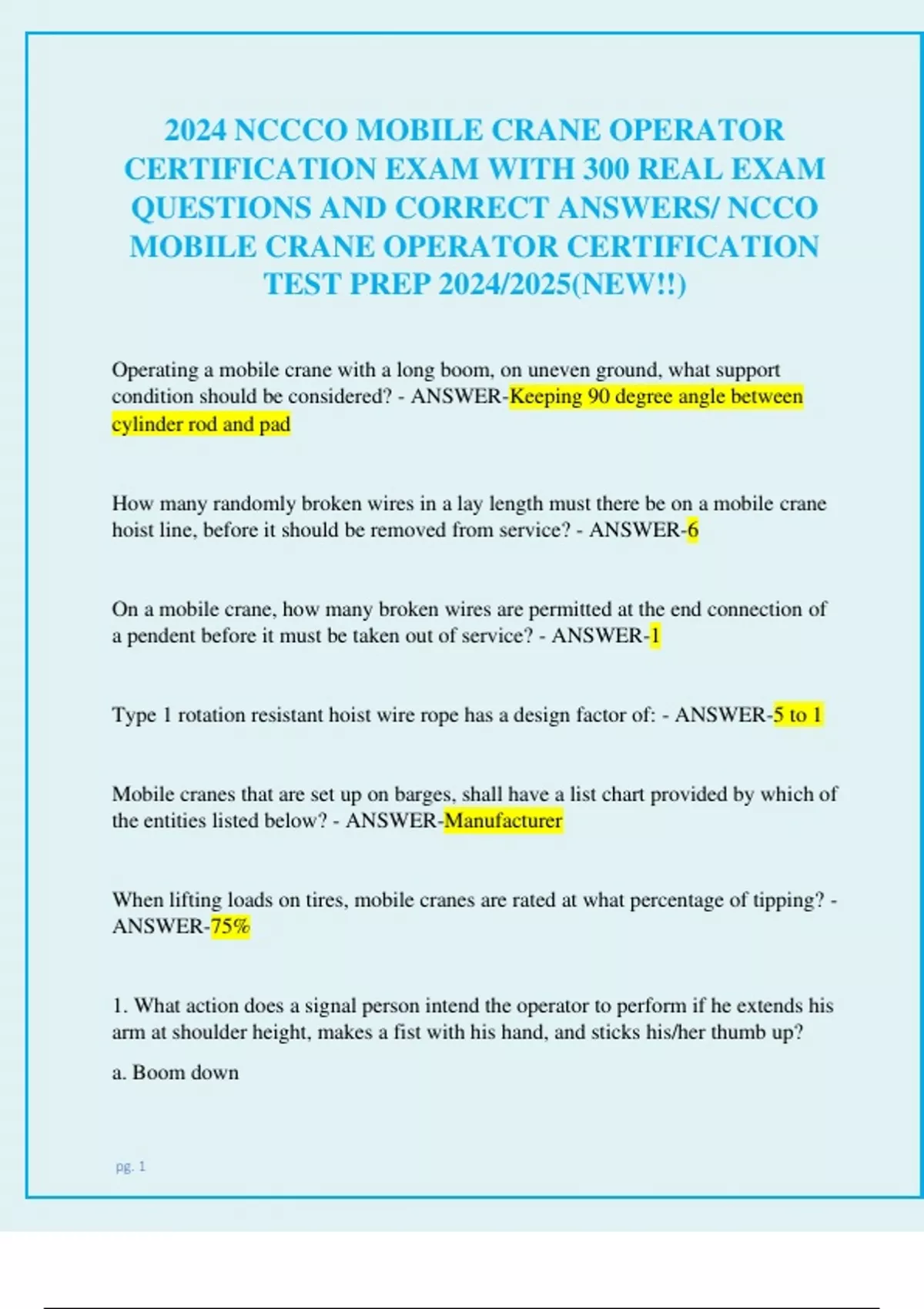 2024 NCCCO MOBILE CRANE OPERATOR CERTIFICATION EXAM WITH 300 REAL EXAM QUESTIONS AND CORRECT ANSWERS/ NCCO MOBILE CRANE OPERATOR CERTIFICATION TEST PREP 2024/2025(NEW!!)

Operating a mobile crane with a long boom, on uneven ground, what support condition should be considered? - ANSWER-Keeping 90 degree angle between cylinder rod and pad

How many randomly broken wires in a lay length must there be on a mobile crane hoist line, before it should be removed from service? - ANSWER-6

On a mobile crane, how many broken wires are permitted at the end connection of a pendent before it must be taken out of service? - ANSWER-1

Type 1 rotation resistant hoist wire rope has a design factor of: - ANSWER-5 to 1

Mobile cranes that are set up on barges, shall have a list chart provided by which of the entities listed below? - ANSWER-Manufacturer

When lifting loads on tires, mobile cranes are rated at what percentage of tipping? - ANSWER-75%

1. What action does a signal person intend the operator to perform if he extends his arm at shoulder height, makes a fist with his hand, and sticks his/her thumb up?

a. Boom down

pg. 1